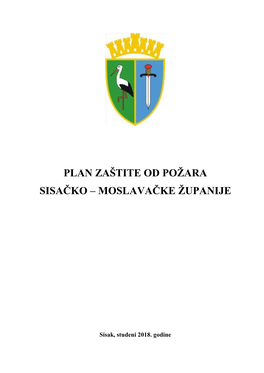 PLAN ZAŠTITE OD POŽARA
SISAČKO – MOSLAVAČKE ŽUPANIJE

Sisak, studeni 2018. godine